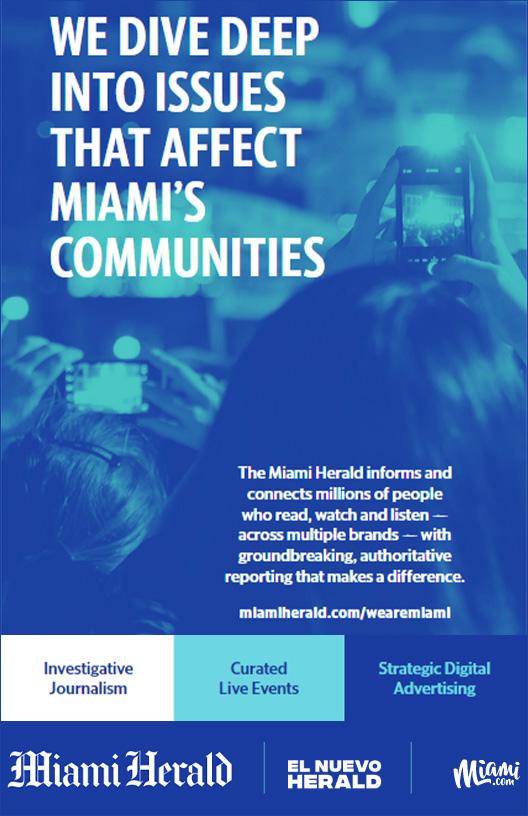 WE DIVE DEEP INTO ISSUES THAT AFFECT MIAMI'S COMMUNITIES

The Miami Herald informs and connects millions of people who read, watch and listen — across multiple brands — with groundbreaking, authoritative reporting that makes a difference.

miamiherald.com/wearemiami

Investigative Journalism

Curated Live Events

Strategic Digital Advertising

Miami Herald

EL NUEVO HERALD

Miami.com